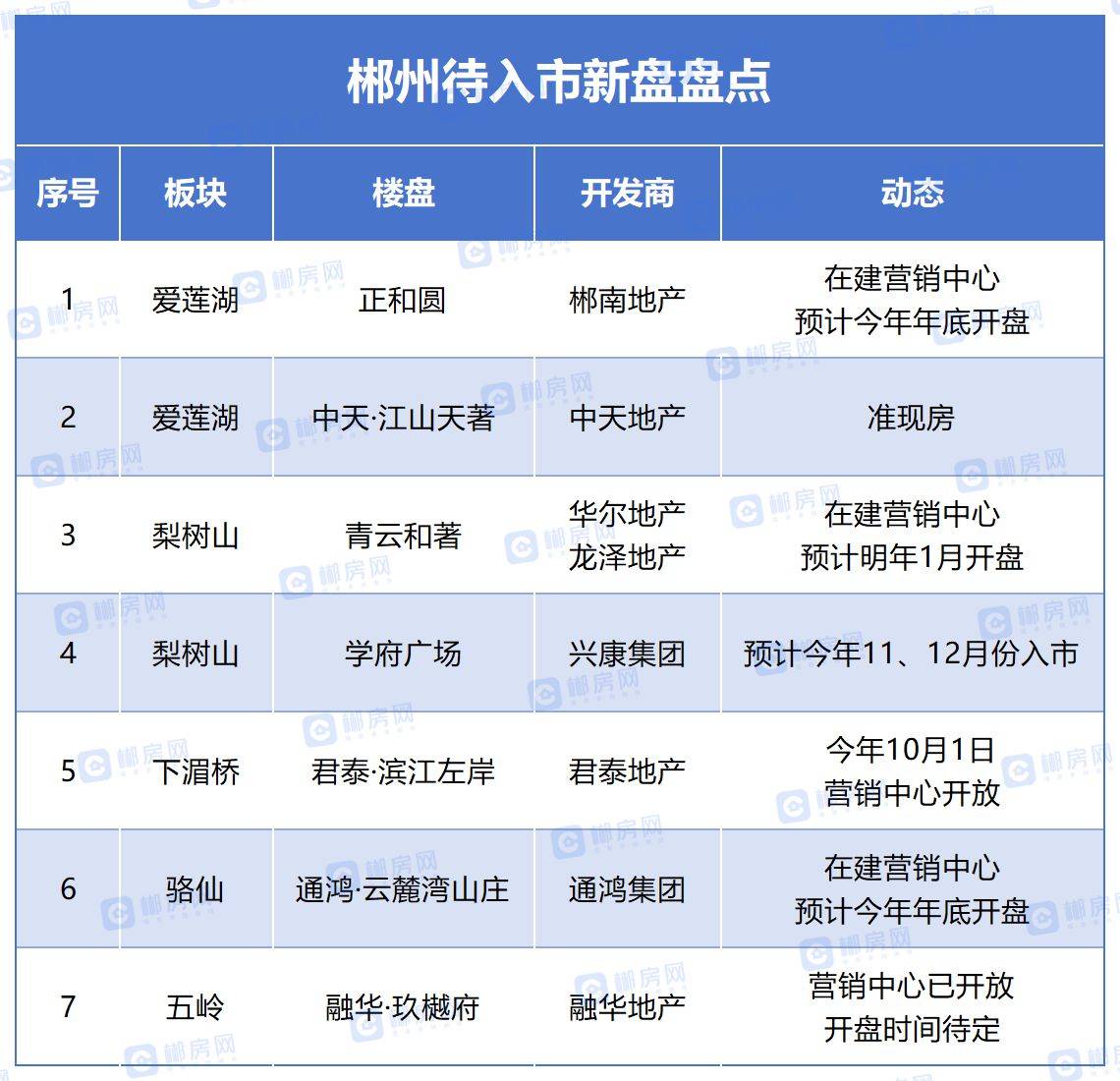 郴州待入市新盘盘点

| 序号 | 板块 | 楼盘 | 开发商 | 动态 |
|---|---|---|---|---|
| 1 | 爱莲湖 | 正和圆 | 郴南地产 | 在建营销中心 预计今年年底开盘 |
| 2 | 爱莲湖 | 中天·江山天著 | 中天地产 | 准现房 |
| 3 | 梨树山 | 青云和著 | 华尔地产 龙泽地产 | 在建营销中心 预计明年1月开盘 |
| 4 | 梨树山 | 学府广场 | 兴康集团 | 预计今年11、12月份入市 |
| 5 | 下湄桥 | 君泰·滨江左岸 | 君泰地产 | 今年10月1日 营销中心开放 |
| 6 | 骆仙 | 通鸿·云麓湾山庄 | 通鸿集团 | 在建营销中心 预计今年年底开盘 |
| 7 | 五岭 | 融华·玖樾府 | 融华地产 | 营销中心已开放 开盘时间待定 |

郴房网